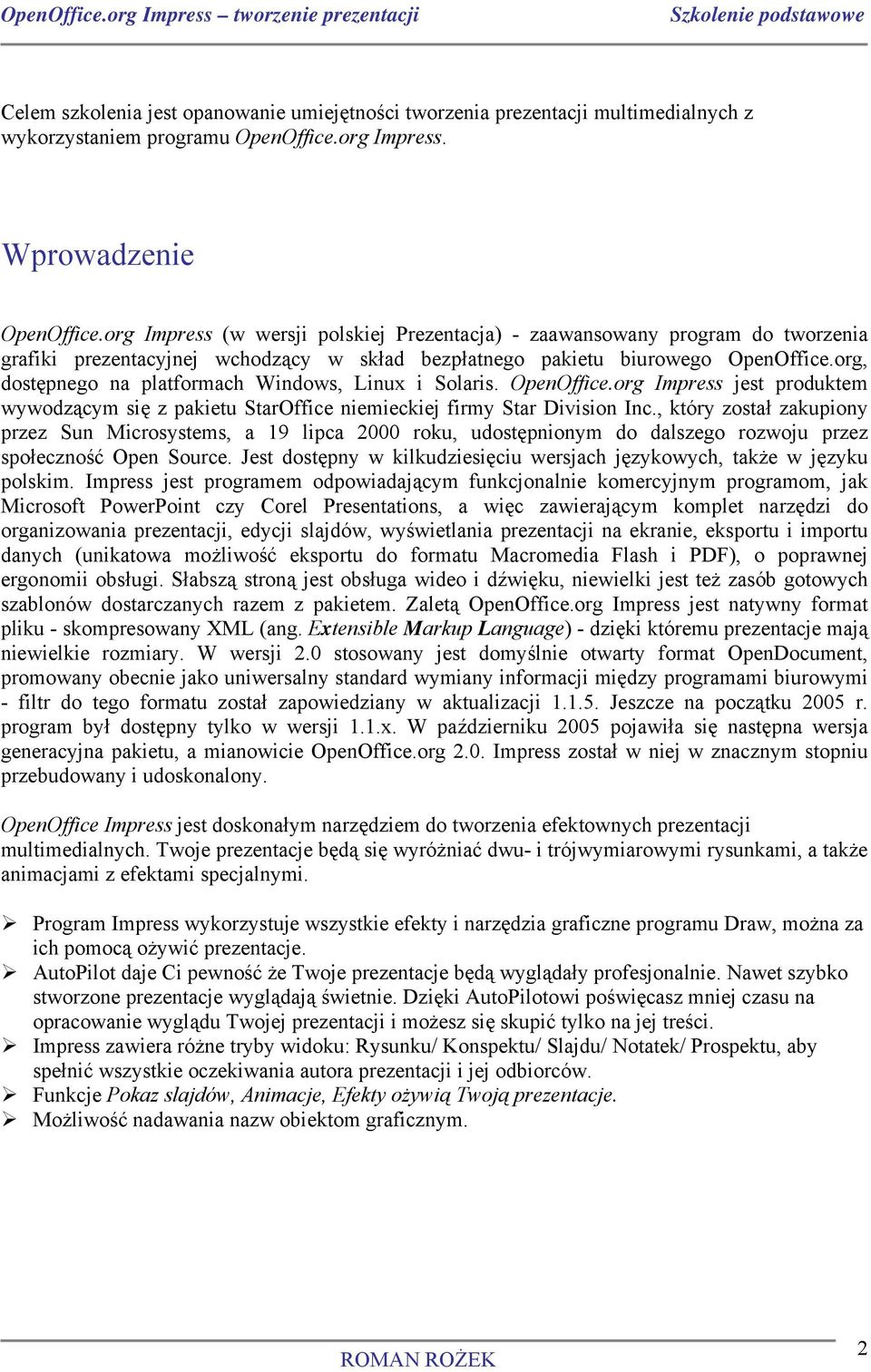 OpenOffice.org Impress – tworzenie prezentacji Szkolenie podstawowe

Celem szkolenia jest opanowanie umiejętności tworzenia prezentacji multimedialnych z wykorzystaniem programu OpenOffice.org Impress.

Wprowadzenie

OpenOffice.org Impress (w wersji polskiej Prezentacja) - zaawansowany program do tworzenia grafiki prezentacyjnej wchodzący w skład bezpłatnego pakietu biurowego OpenOffice.org, dostępnego na platformach Windows, Linux i Solaris. OpenOffice.org Impress jest produktem wywodzącym się z pakietu StarOffice niemieckiej firmy Star Division Inc., który został zakupiony przez Sun Microsystems, a 19 lipca 2000 roku, udostępnionym do dalszego rozwoju przez społeczność Open Source. Jest dostępny w kilkudziesięciu wersjach językowych, także w języku polskim. Impress jest programem odpowiadającym funkcjonalnie komercyjnym programom, jak Microsoft PowerPoint czy Corel Presentations, a więc zawierającym komplet narzędzi do organizowania prezentacji, edycji slajdów, wyświetlania prezentacji na ekranie, eksportu i importu danych (unikatowa możliwość eksportu do formatu Macromedia Flash i PDF), o poprawnej ergonomii obsługi. Słabszą stroną jest obsługa wideo i dźwięku, niewielki jest też zasób gotowych szablonów dostarczanych razem z pakietem. Zaletą OpenOffice.org Impress jest natywny format pliku - skompresowany XML (ang. Extensible Markup Language) - dzięki któremu prezentacje mają niewielkie rozmiary. W wersji 2.0 stosowany jest domyślnie otwarty format OpenDocument, promowany obecnie jako uniwersalny standard wymiany informacji między programami biurowymi - filtr do tego formatu został zapowiedziany w aktualizacji 1.1.5. Jeszcze na początku 2005 r. program był dostępny tylko w wersji 1.1.x. W październiku 2005 pojawiła się następna wersja generacyjna pakietu, a mianowicie OpenOffice.org 2.0. Impress został w niej w znacznym stopniu przebudowany i udoskonalony.

OpenOffice Impress jest doskonałym narzędziem do tworzenia efektownych prezentacji multimedialnych. Twoje prezentacje będą się wyróżniać dwu- i trójwymiarowymi rysunkami, a także animacjami z efektami specjalnymi.

➢ Program Impress wykorzystuje wszystkie efekty i narzędzia graficzne programu Draw, można za ich pomocą ożywić prezentacje.
➢ AutoPilot daje Ci pewność że Twoje prezentacje będą wyglądały profesjonalnie. Nawet szybko stworzone prezentacje wyglądają świetnie. Dzięki AutoPilotowi poświęcasz mniej czasu na opracowanie wyglądu Twojej prezentacji i możesz się skupić tylko na jej treści.
➢ Impress zawiera różne tryby widoku: Rysunku/ Konspektu/ Slajdu/ Notatek/ Prospektu, aby spełnić wszystkie oczekiwania autora prezentacji i jej odbiorców.
➢ Funkcje Pokaz slajdów, Animacje, Efekty ożywią Twoją prezentacje.
➢ Możliwość nadawania nazw obiektom graficznym.

ROMAN ROŻEK 2